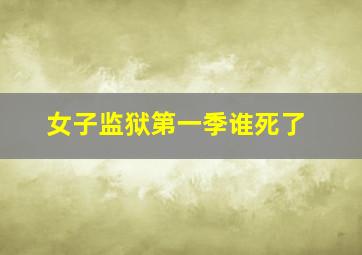 女子监狱第一季谁死了